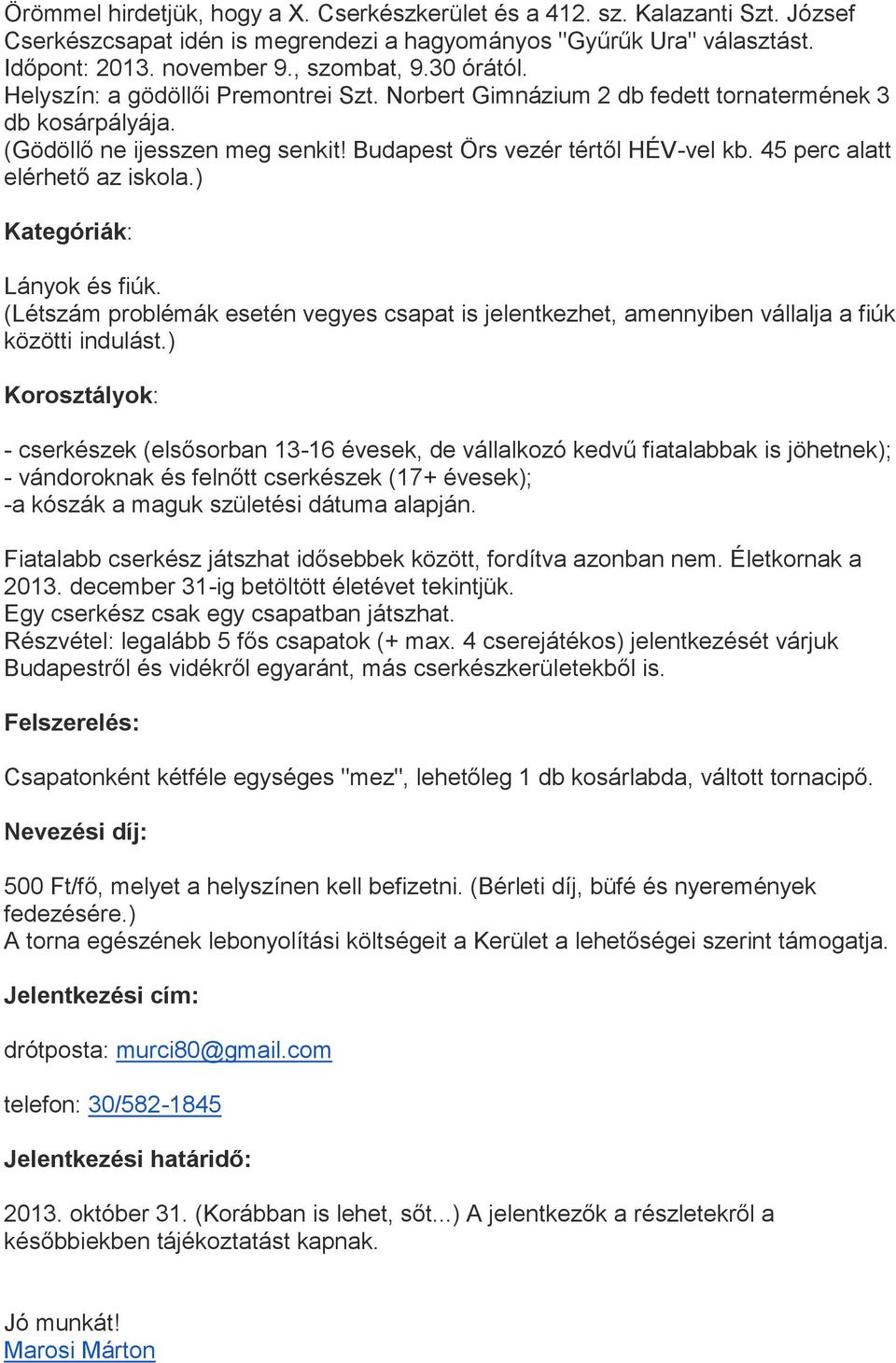 Örömmel hirdetjük, hogy a X. Cserkészkerület és a 412. sz. Kalazanti Szt. József Cserkészcsapat idén is megrendezi a hagyományos "Gyűrűk Ura" választást.
Időpont: 2013. november 9., szombat, 9.30 órától.
Helyszín: a gödöllői Premontrei Szt. Norbert Gimnázium 2 db fedett tornatermének 3 db kosárpályája.
(Gödöllő ne ijesszen meg senkit! Budapest Örs vezér tértől HÉV-vel kb. 45 perc alatt elérhető az iskola.)

Kategóriák:

Lányok és fiúk.
(Létszám problémák esetén vegyes csapat is jelentkezhet, amennyiben vállalja a fiúk közötti indulást.)

Korosztályok:

- cserkészek (elsősorban 13-16 évesek, de vállalkozó kedvű fiatalabbak is jöhetnek);
- vándoroknak és felnőtt cserkészek (17+ évesek);
-a kószák a maguk születési dátuma alapján.

Fiatalabb cserkész játszhat idősebbek között, fordítva azonban nem. Életkornak a 2013. december 31-ig betöltött életévet tekintjük.
Egy cserkész csak egy csapatban játszhat.
Részvétel: legalább 5 fős csapatok (+ max. 4 cserejátékos) jelentkezését várjuk Budapestről és vidékről egyaránt, más cserkészkerületekből is.

Felszerelés:

Csapatonként kétféle egységes "mez", lehetőleg 1 db kosárlabda, váltott tornacipő.

Nevezési díj:

500 Ft/fő, melyet a helyszínen kell befizetni. (Bérleti díj, büfé és nyeremények fedezésére.)
A torna egészének lebonyolítási költségeit a Kerület a lehetőségei szerint támogatja.

Jelentkezési cím:

drótposta: murci80@gmail.com

telefon: 30/582-1845

Jelentkezési határidő:

2013. október 31. (Korábban is lehet, sőt...) A jelentkezők a részletekről a későbbiekben tájékoztatást kapnak.

Jó munkát!
Marosi Márton